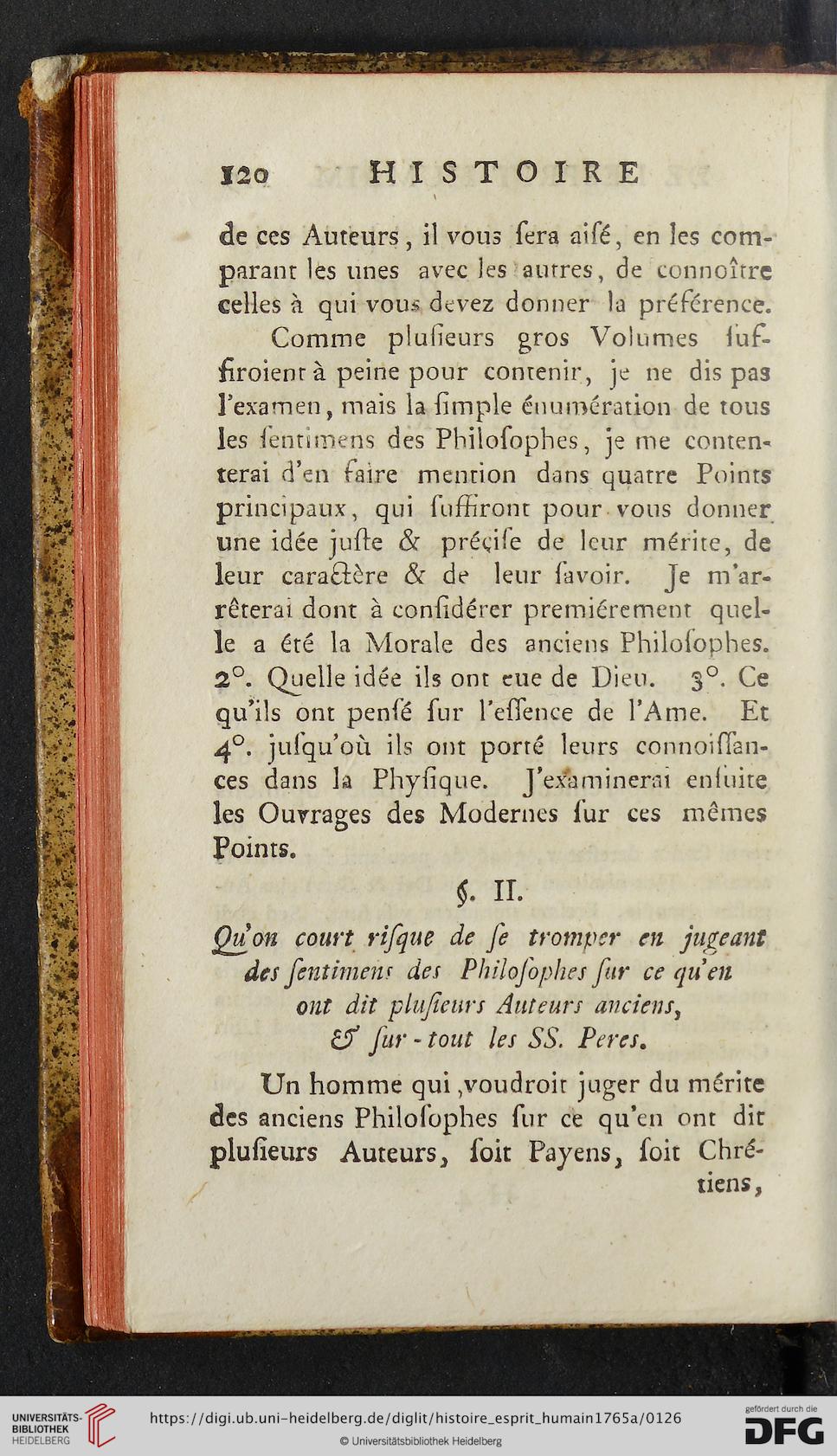 120 HISTOIRE

de ces Auteurs, il vous ſera aiſé, en les comparant les unes avec les autres, de connoître celles à qui vous devez donner la préférence.

Comme pluſieurs gros Volumes ſuffiroient à peine pour contenir, je ne dis pas l'examen, mais la ſimple énumération de tous les ſentimens des Philoſophes, je me contenterai d'en faire mention dans quatre Points principaux, qui ſuffiront pour vous donner une idée juſte & préciſe de leur mérite, de leur caractère & de leur ſavoir. Je m'arrêterai dont à conſidérer premiérement quelle a été la Morale des anciens Philoſophes. 2°. Quelle idée ils ont eue de Dieu. 3°. Ce qu'ils ont penſé ſur l'eſſence de l'Ame. Et 4°. juſqu'où ils ont porté leurs connoiſſances dans la Phyſique. J'examinerai enſuite les Ouvrages des Modernes ſur ces mêmes Points.

§. II.

Qu'on court riſque de ſe tromper en jugeant des ſentimens des Philoſophes ſur ce qu'en ont dit pluſieurs Auteurs anciens, & ſur-tout les SS. Peres.

Un homme qui voudroit juger du mérite des anciens Philoſophes ſur ce qu'en ont dit pluſieurs Auteurs, ſoit Payens, ſoit Chrétiens,

UNIVERSITÄTS-BIBLIOTHEK HEIDELBERG https://digi.ub.uni-heidelberg.de/diglit/histoire_esprit_humain1765a/0126 © Universitätsbibliothek Heidelberg gefördert durch die DFG